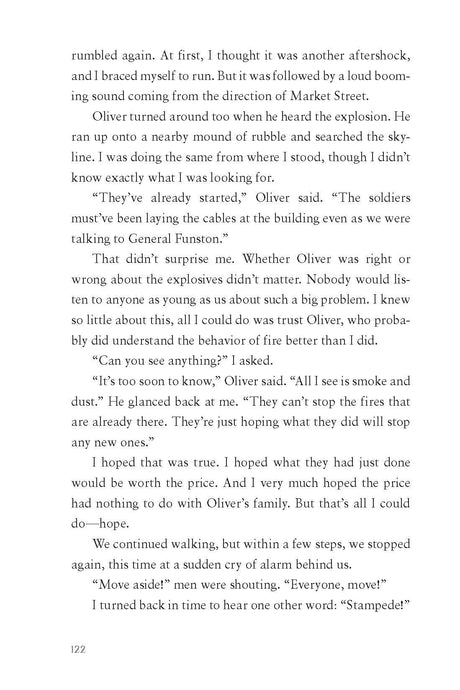 rumbled again. At first, I thought it was another aftershock, and I braced myself to run. But it was followed by a loud booming sound coming from the direction of Market Street.

Oliver turned around too when he heard the explosion. He ran up onto a nearby mound of rubble and searched the skyline. I was doing the same from where I stood, though I didn't know exactly what I was looking for.

"They've already started," Oliver said. "The soldiers must've been laying the cables at the building even as we were talking to General Funston."

That didn't surprise me. Whether Oliver was right or wrong about the explosives didn't matter. Nobody would listen to anyone as young as us about such a big problem. I knew so little about this, all I could do was trust Oliver, who probably did understand the behavior of fire better than I did.

"Can you see anything?" I asked.

"It's too soon to know," Oliver said. "All I see is smoke and dust." He glanced back at me. "They can't stop the fires that are already there. They're just hoping what they did will stop any new ones."

I hoped that was true. I hoped what they had just done would be worth the price. And I very much hoped the price had nothing to do with Oliver's family. But that's all I could do—hope.

We continued walking, but within a few steps, we stopped again, this time at a sudden cry of alarm behind us.

"Move aside!" men were shouting. "Everyone, move!"

I turned back in time to hear one other word: "Stampede!"

122